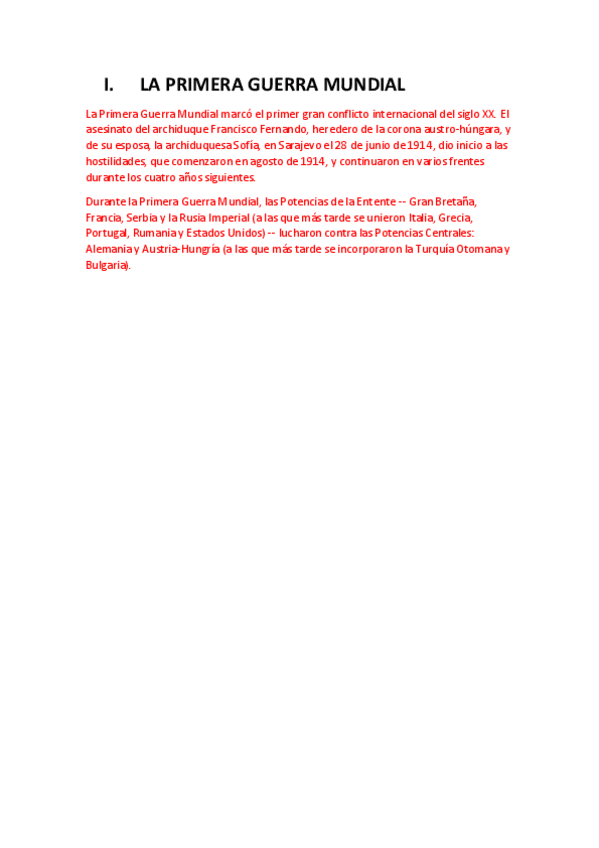 I. LA PRIMERA GUERRA MUNDIAL

La Primera Guerra Mundial marcó el primer gran conflicto internacional del siglo XX. El asesinato del archiduque Francisco Fernando, heredero de la corona austro-húngara, y de su esposa, la archiduquesa Sofía, en Sarajevo el 28 de junio de 1914, dio inicio a las hostilidades, que comenzaron en agosto de 1914, y continuaron en varios frentes durante los cuatro años siguientes.

Durante la Primera Guerra Mundial, las Potencias de la Entente -- Gran Bretaña, Francia, Serbia y la Rusia Imperial (a las que más tarde se unieron Italia, Grecia, Portugal, Rumania y Estados Unidos) -- lucharon contra las Potencias Centrales: Alemania y Austria-Hungría (a las que más tarde se incorporaron la Turquía Otomana y Bulgaria).